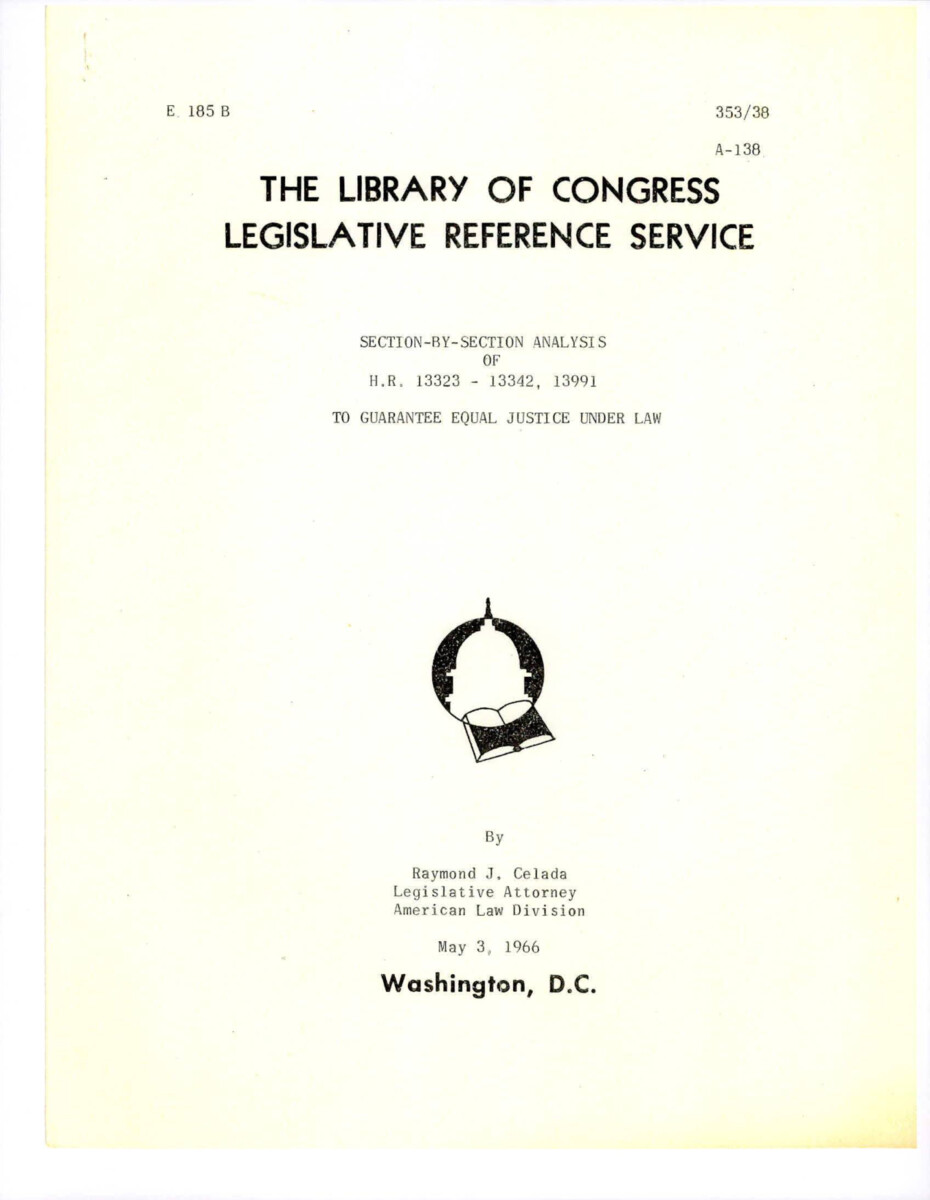 E 185 B

353/38

A-138

THE LIBRARY OF CONGRESS
LEGISLATIVE REFERENCE SERVICE

SECTION-BY-SECTION ANALYSIS
OF
H.R. 13323 - 13342, 13991

TO GUARANTEE EQUAL JUSTICE UNDER LAW

By

Raymond J. Celada
Legislative Attorney
American Law Division

May 3, 1966

Washington, D.C.